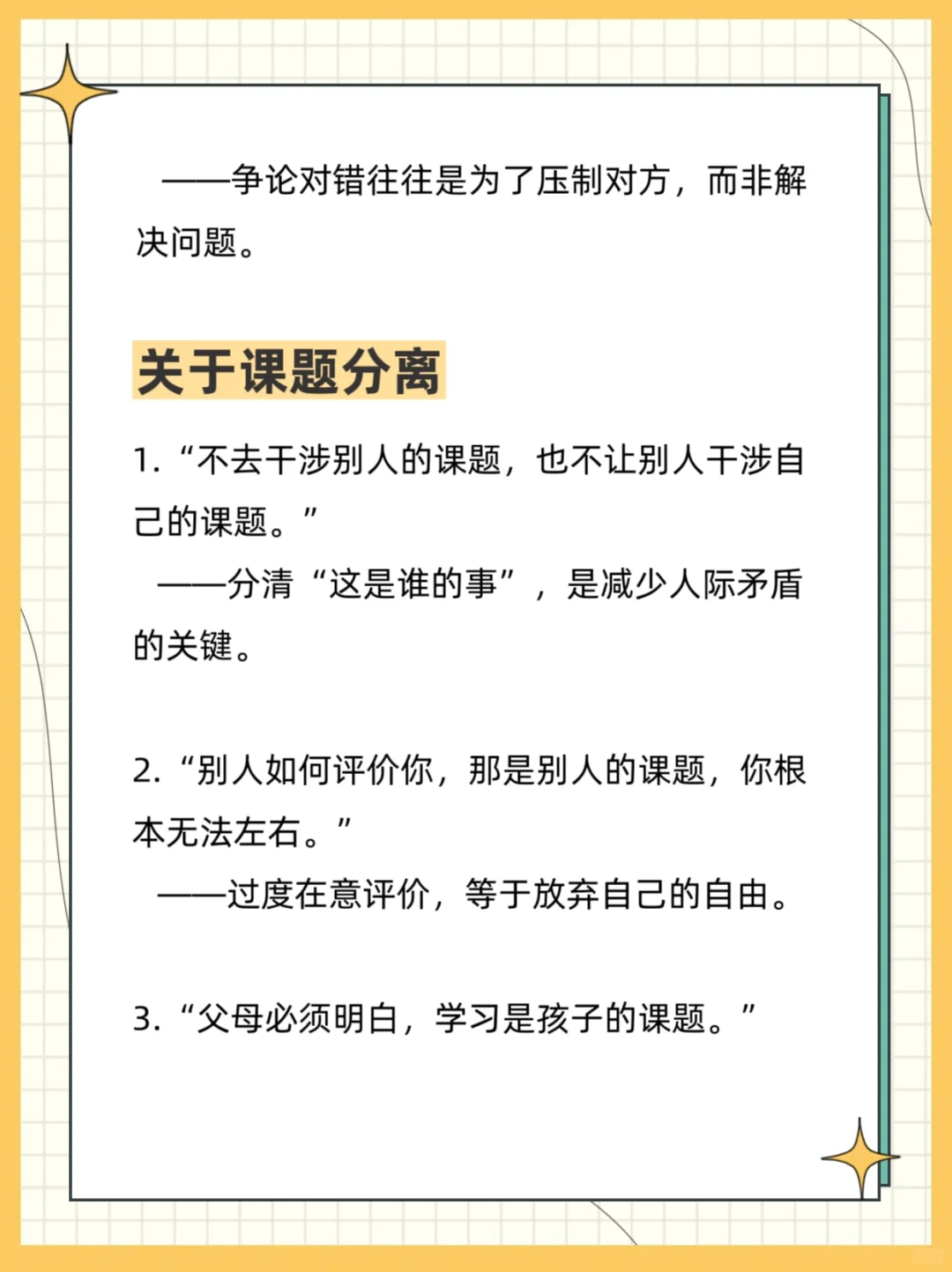 ——争论对错往往是为了压制对方，而非解决问题。

关于课题分离

1. “不去干涉别人的课题，也不让别人干涉自己的课题。”
——分清“这是谁的事”，是减少人际矛盾的关键。

2. “别人如何评价你，那是别人的课题，你根本无法左右。”
——过度在意评价，等于放弃自己的自由。

3. “父母必须明白，学习是孩子的课题。”